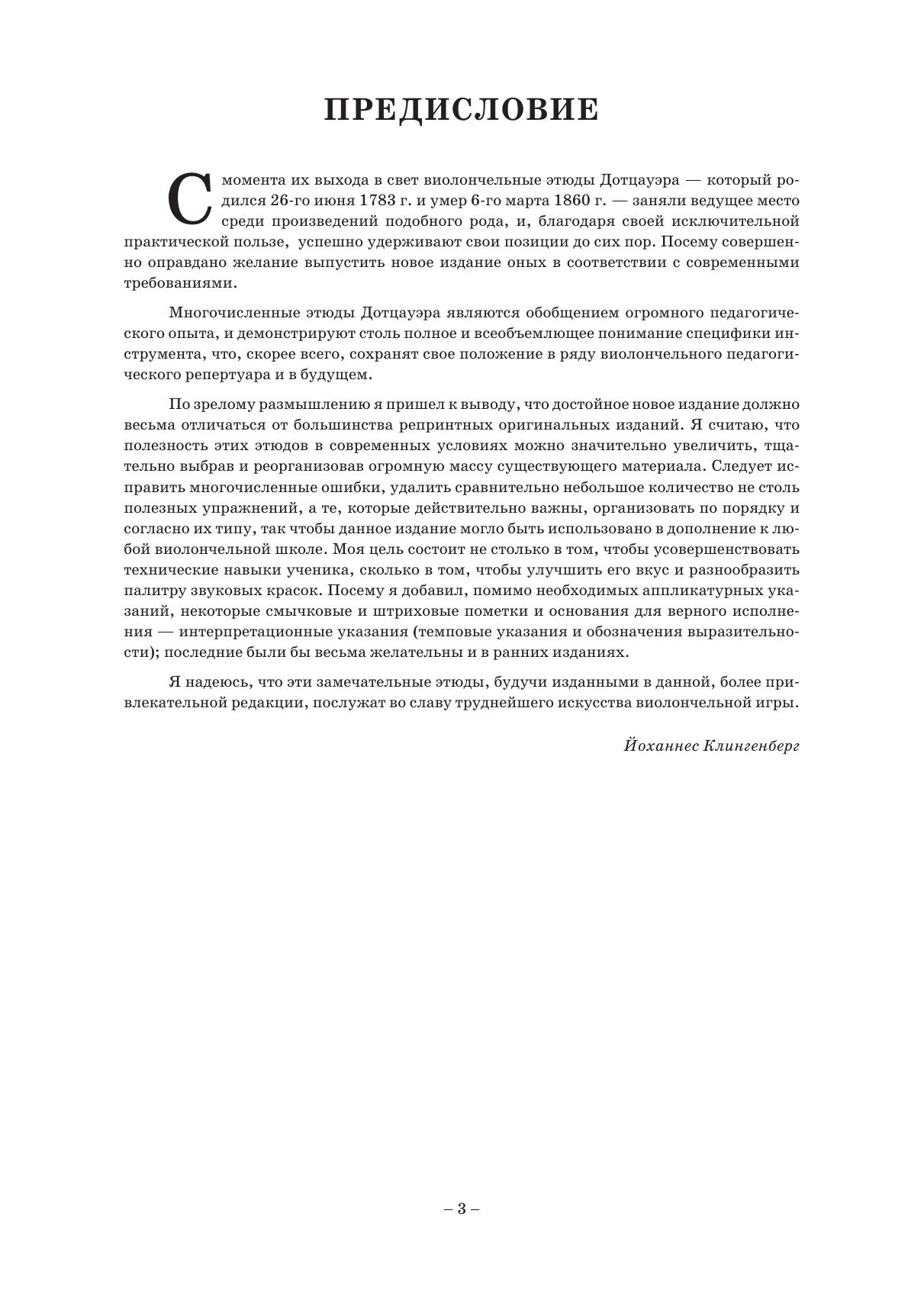 ПРЕДИСЛОВИЕ

С момента их выхода в свет виолончельные этюды Дотцауэра — который родился 26-го июня 1783 г. и умер 6-го марта 1860 г. — заняли ведущее место среди произведений подобного рода, и, благодаря своей исключительной практической пользе, успешно удерживают свои позиции до сих пор. Посему совершенно оправдано желание выпустить новое издание оных в соответствии с современными требованиями.

Многочисленные этюды Дотцауэра являются обобщением огромного педагогического опыта, и демонстрируют столь полное и всеобъемлющее понимание специфики инструмента, что, скорее всего, сохранят свое положение в ряду виолончельного педагогического репертуара и в будущем.

По зрелому размышлению я пришел к выводу, что достойное новое издание должно весьма отличаться от большинства репринтных оригинальных изданий. Я считаю, что полезность этих этюдов в современных условиях можно значительно увеличить, тщательно выбрав и реорганизовав огромную массу существующего материала. Следует исправить многочисленные ошибки, удалить сравнительно небольшое количество не столь полезных упражнений, а те, которые действительно важны, организовать по порядку и согласно их типу, так чтобы данное издание могло быть использовано в дополнение к любой виолончельной школе. Моя цель состоит не столько в том, чтобы усовершенствовать технические навыки ученика, сколько в том, чтобы улучшить его вкус и разнообразить палитру звуковых красок. Посему я добавил, помимо необходимых аппликатурных указаний, некоторые смычковые и штриховые пометки и основания для верного исполнения — интерпретационные указания (темповые указания и обозначения выразительности); последние были бы весьма желательны и в ранних изданиях.

Я надеюсь, что эти замечательные этюды, будучи изданными в данной, более привлекательной редакции, послужат во славу труднейшего искусства виолончельной игры.

Йоханнес Клингенберг

– 3 –